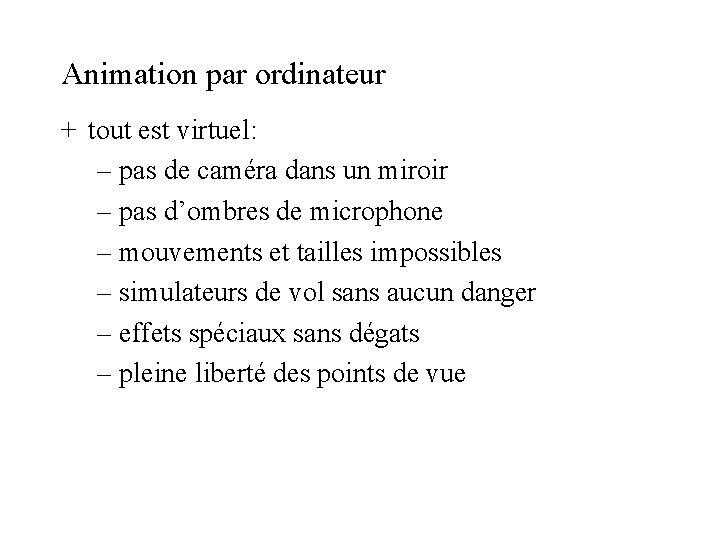 Animation par ordinateur

+ tout est virtuel:

– pas de caméra dans un miroir

– pas d’ombres de microphone

– mouvements et tailles impossibles

– simulateurs de vol sans aucun danger

– effets spéciaux sans dégats

– pleine liberté des points de vue